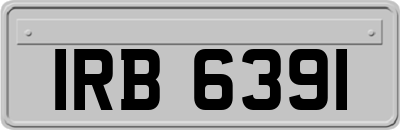 IRB 6391